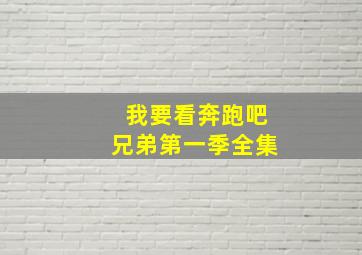 我要看奔跑吧
兄弟第一季全集